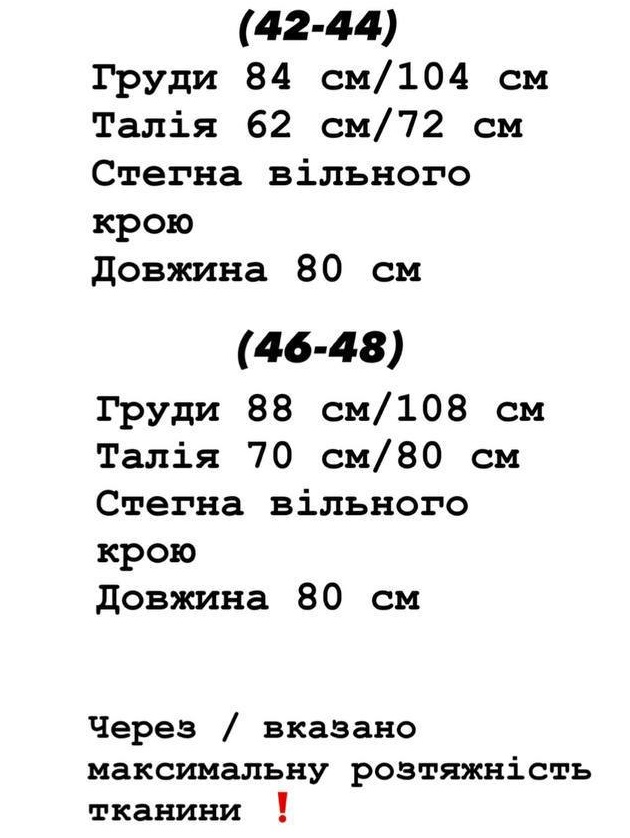 (42-44)
Груди 84 см/104 см
Талія 62 см/72 см
Стегна вільного крою
Довжина 80 см

(46-48)
Груди 88 см/108 см
Талія 70 см/80 см
Стегна вільного крою
Довжина 80 см

Через / вказано максимальну розтяжність тканини ❗